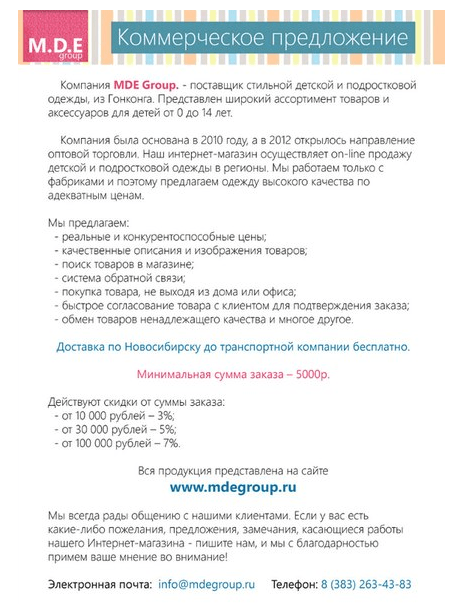 M.D.E group

Коммерческое предложение

Компания MDE Group. - поставщик стильной детской и подростковой одежды, из Гонконга. Представлен широкий ассортимент товаров и аксессуаров для детей от 0 до 14 лет.

Компания была основана в 2010 году, а в 2012 открылось направление оптовой торговли. Наш интернет-магазин осуществляет on-line продажу детской и подростковой одежды в регионы. Мы работаем только с фабриками и поэтому предлагаем одежду высокого качества по адекватным ценам.

Мы предлагаем:
- реальные и конкурентоспособные цены;
- качественные описания и изображения товаров;
- поиск товаров в магазине;
- система обратной связи;
- покупка товара, не выходя из дома или офиса;
- быстрое согласование товара с клиентом для подтверждения заказа;
- обмен товаров ненадлежащего качества и многое другое.

Доставка по Новосибирску до транспортной компании бесплатно.

Минимальная сумма заказа – 5000р.

Действуют скидки от суммы заказа:
- от 10 000 рублей – 3%;
- от 30 000 рублей – 5%;
- от 100 000 рублей – 7%.

Вся продукция представлена на сайте
www.mdegroup.ru

Мы всегда рады общению с нашими клиентами. Если у вас есть какие-либо пожелания, предложения, замечания, касающиеся работы нашего Интернет-магазина - пишите нам, и мы с благодарностью примем ваше мнение во внимание!

Электронная почта: info@mdegroup.ru Телефон: 8 (383) 263-43-83